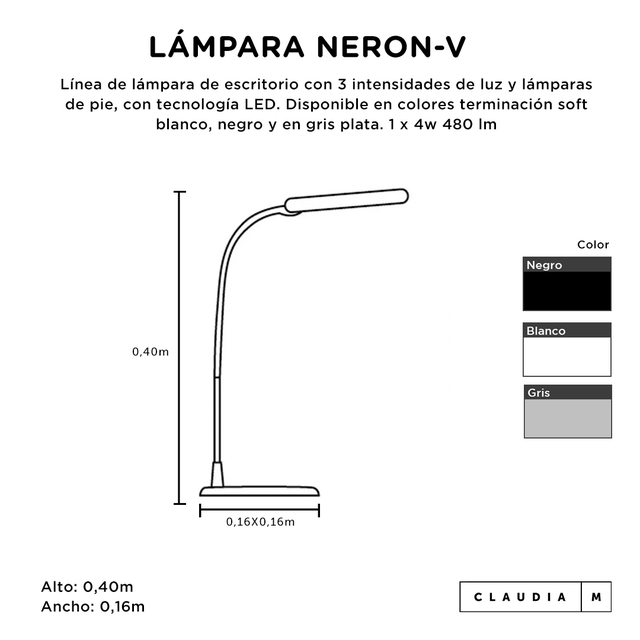 LÁMPARA NERON-V

Línea de lámpara de escritorio con 3 intensidades de luz y lámparas de pie, con tecnología LED. Disponible en colores terminación soft blanco, negro y en gris plata. 1 x 4w 480 lm

0,40m

0,16X0,16m

Color

Negro

Blanco

Gris

Alto: 0,40m
Ancho: 0,16m

CLAUDIA M